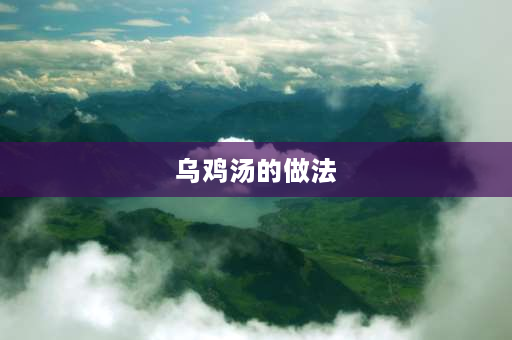 乌鸡汤的做法